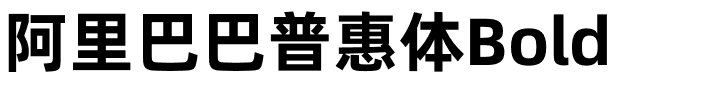 阿里巴巴普惠体Bold